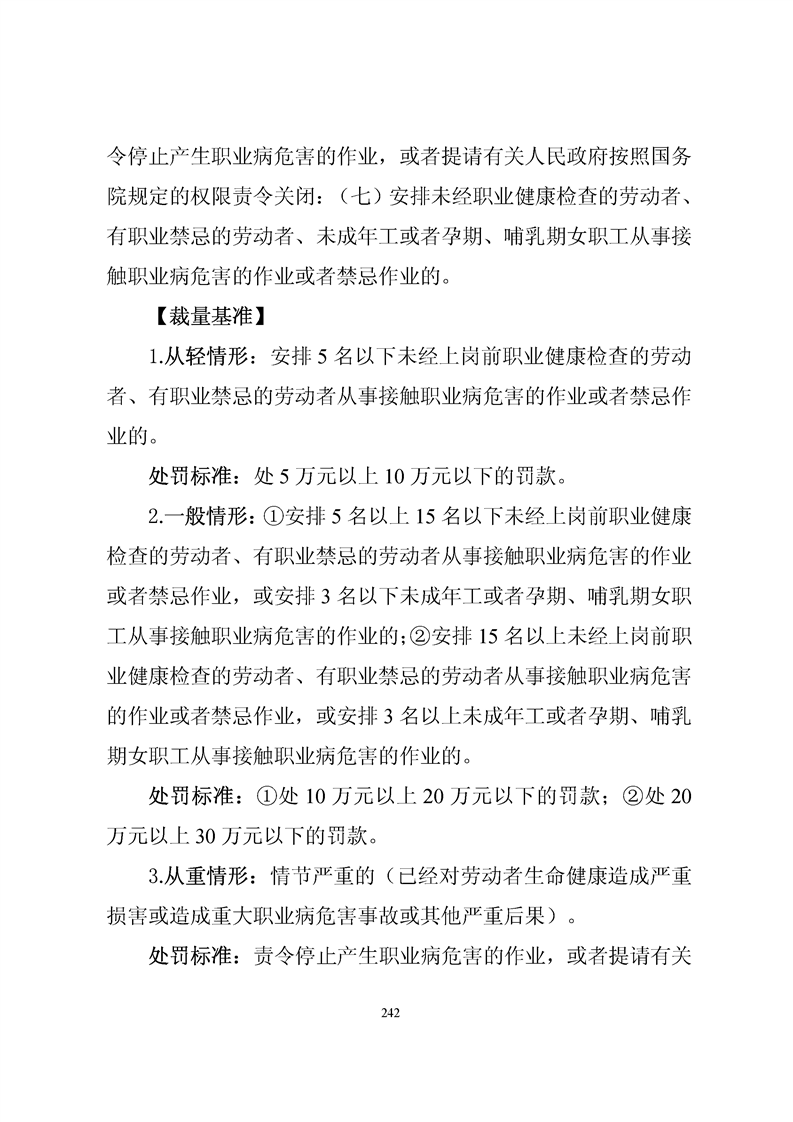 令停止产生职业病危害的作业，或者提请有关人民政府按照国务院规定的权限责令关闭：（七）安排未经职业健康检查的劳动者、有职业禁忌的劳动者、未成年工或者孕期、哺乳期女职工从事接触职业病危害的作业或者禁忌作业的。

【裁量基准】

1.从轻情形：安排 5 名以下未经上岗前职业健康检查的劳动者、有职业禁忌的劳动者从事接触职业病危害的作业或者禁忌作业的。

处罚标准：处 5 万元以上 10 万元以下的罚款。

2.一般情形：①安排 5 名以上 15 名以下未经上岗前职业健康检查的劳动者、有职业禁忌的劳动者从事接触职业病危害的作业或者禁忌作业，或安排 3 名以下未成年工或者孕期、哺乳期女职工从事接触职业病危害的作业的；②安排 15 名以上未经上岗前职业健康检查的劳动者、有职业禁忌的劳动者从事接触职业病危害的作业或者禁忌作业，或安排 3 名以上未成年工或者孕期、哺乳期女职工从事接触职业病危害的作业的。

处罚标准：①处 10 万元以上 20 万元以下的罚款；②处 20 万元以上 30 万元以下的罚款。

3.从重情形：情节严重的（已经对劳动者生命健康造成严重损害或造成重大职业病危害事故或其他严重后果）。

处罚标准：责令停止产生职业病危害的作业，或者提请有关

242